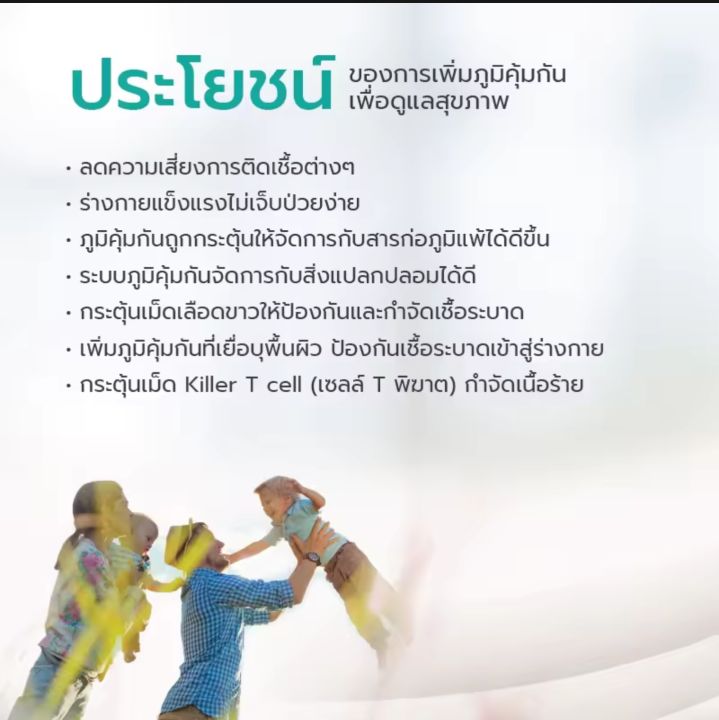 ประโยชน์ ของการเพิ่มภูมิคุ้มกัน เพื่อดูแลสุขภาพ

• ลดความเสี่ยงการติดเชื้อต่างๆ
• ร่างกายแข็งแรงไม่เจ็บป่วยง่าย
• ภูมิคุ้มกันถูกกระตุ้นให้จัดการกับสารก่อภูมิแพ้ได้ดีขึ้น
• ระบบภูมิคุ้มกันจัดการกับสิ่งแปลกปลอมได้ดี
• กระตุ้นเม็ดเลือดขาวให้ป้องกันและกำจัดเชื้อระบาด
• เพิ่มภูมิคุ้มกันที่เยื่อบุพื้นผิว ป้องกันเชื้อระบาดเข้าสู่ร่างกาย
• กระตุ้นเม็ด Killer T cell (เซลล์ T พิฆาต) กำจัดเนื้อร้าย